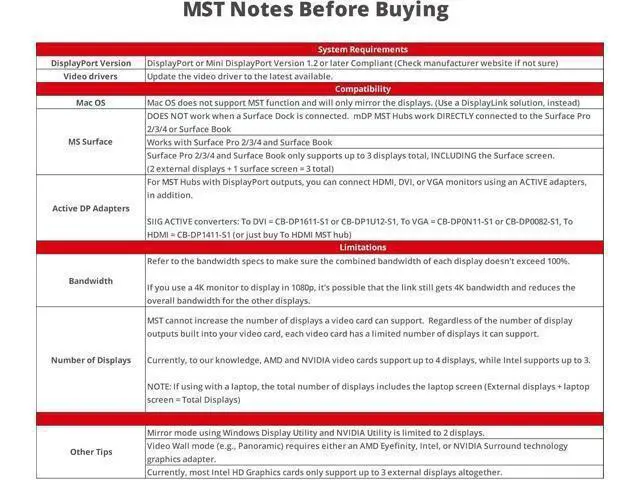 MST Notes Before Buying

| System Requirements | |
|---|---|
| DisplayPort Version | DisplayPort or Mini DisplayPort Version 1.2 or later Compliant (Check manufacturer website if not sure) |
| Video drivers | Update the video driver to the latest available. |
| Compatibility | |
| Mac OS | Mac OS does not support MST function and will only mirror the displays. (Use a DisplayLink solution, instead) |
| MS Surface | DOES NOT work when a Surface Dock is connected. mDP MST Hubs work DIRECTLY connected to the Surface Pro 2/3/4 or Surface Book |
| | Works with Surface Pro 2/3/4 and Surface Book |
| | Surface Pro 2/3/4 and Surface Book only supports up to 3 displays total, INCLUDING the Surface screen. (2 external displays + 1 surface screen = 3 total) |
| Active DP Adapters | For MST Hubs with DisplayPort outputs, you can connect HDMI, DVI, or VGA monitors using an ACTIVE adapters, in addition. SIIG ACTIVE converters: To DVI = CB-DP1611-S1 or CB-DP1U12-S1, To VGA = CB-DP0N11-S1 or CB-DP0082-S1, To HDMI = CB-DP1411-S1 (or just buy To HDMI MST hub) |
| Limitations | |
| Bandwidth | Refer to the bandwidth specs to make sure the combined bandwidth of each display doesn't exceed 100%. If you use a 4K monitor to display in 1080p, it's possible that the link still gets 4K bandwidth and reduces the overall bandwidth for the other displays. |
| Number of Displays | MST cannot increase the number of displays a video card can support. Regardless of the number of display outputs built into your video card, each video card has a limited number of displays it can support. Currently, to our knowledge, AMD and NVIDIA video cards support up to 4 displays, while Intel supports up to 3. NOTE: If using with a laptop, the total number of displays includes the laptop screen (External displays + laptop screen = Total Displays) |
| | |
| Other Tips | Mirror mode using Windows Display Utility and NVIDIA Utility is limited to 2 displays. |
| | Video Wall mode (e.g., Panoramic) requires either an AMD Eyefinity, Intel, or NVIDIA Surround technology graphics adapter. |
| | Currently, most Intel HD Graphics cards only support up to 3 external displays altogether. |